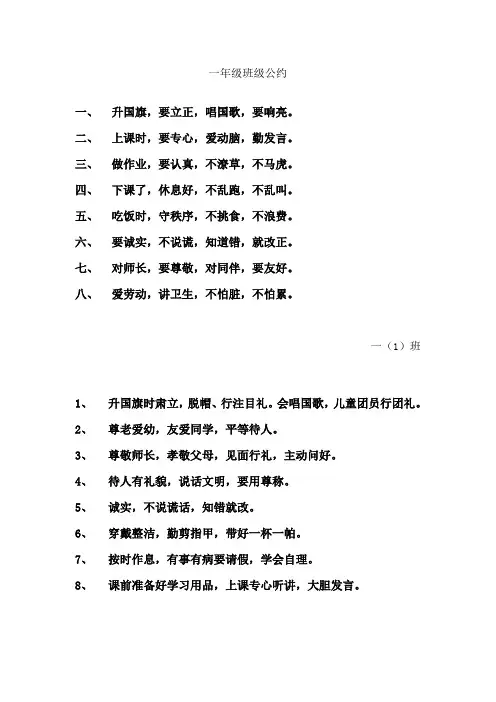 一年级班级公约

一、 升国旗，要立正，唱国歌，要响亮。

二、 上课时，要专心，爱动脑，勤发言。

三、 做作业，要认真，不潦草，不马虎。

四、 下课了，休息好，不乱跑，不乱叫。

五、 吃饭时，守秩序，不挑食，不浪费。

六、 要诚实，不说谎，知道错，就改正。

七、 对师长，要尊敬，对同伴，要友好。

八、 爱劳动，讲卫生，不怕脏，不怕累。

一（1）班

1、 升国旗时肃立，脱帽、行注目礼。会唱国歌，儿童团员行团礼。

2、 尊老爱幼，友爱同学，平等待人。

3、 尊敬师长，孝敬父母，见面行礼，主动问好。

4、 待人有礼貌，说话文明，要用尊称。

5、 诚实，不说谎话，知错就改。

6、 穿戴整洁，勤剪指甲，带好一杯一帕。

7、 按时作息，有事有病要请假，学会自理。

8、 课前准备好学习用品，上课专心听讲，大胆发言。